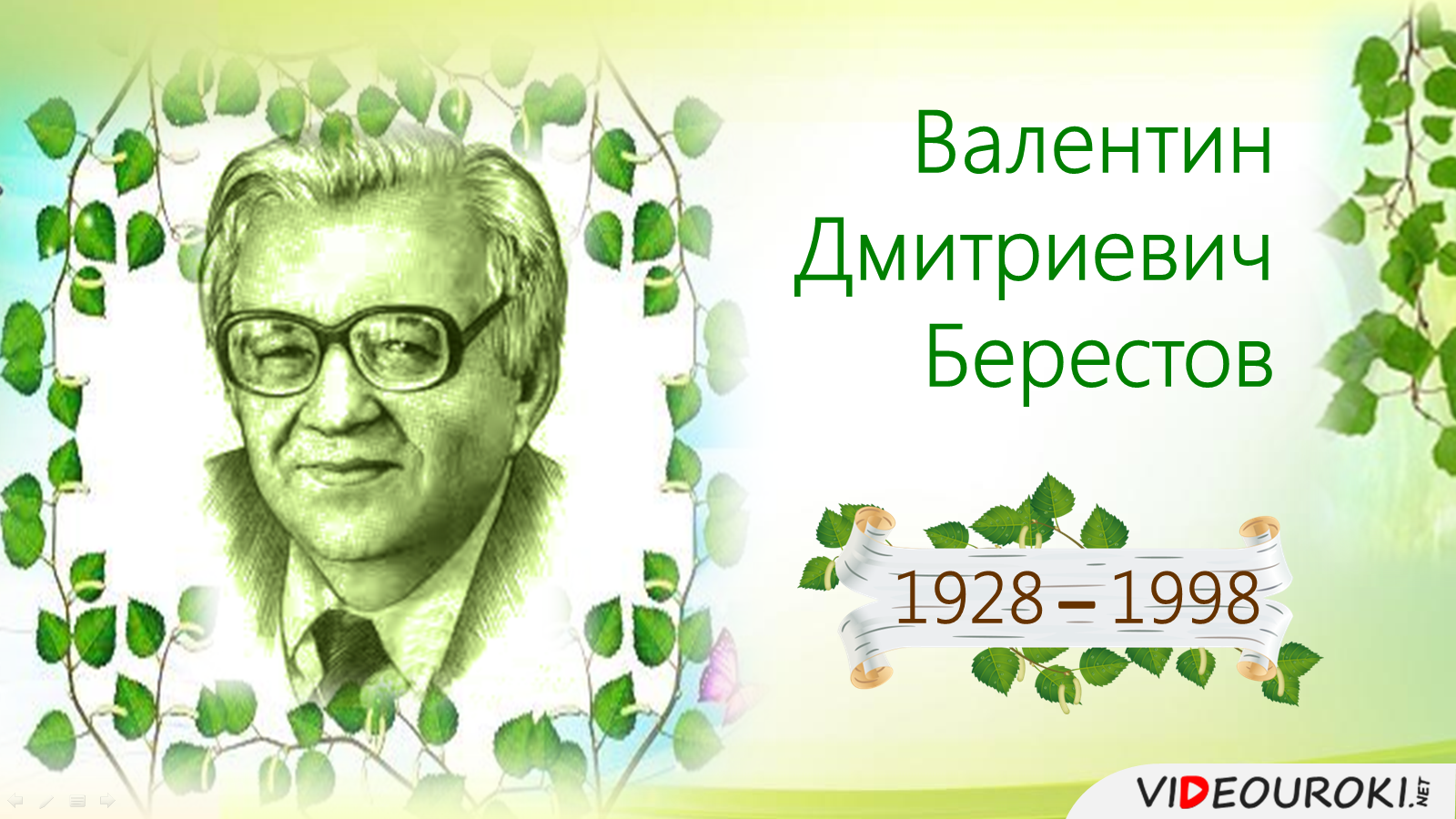 Валентин Дмитриевич Берестов

1928 – 1998

VIDEOUROKI.NET